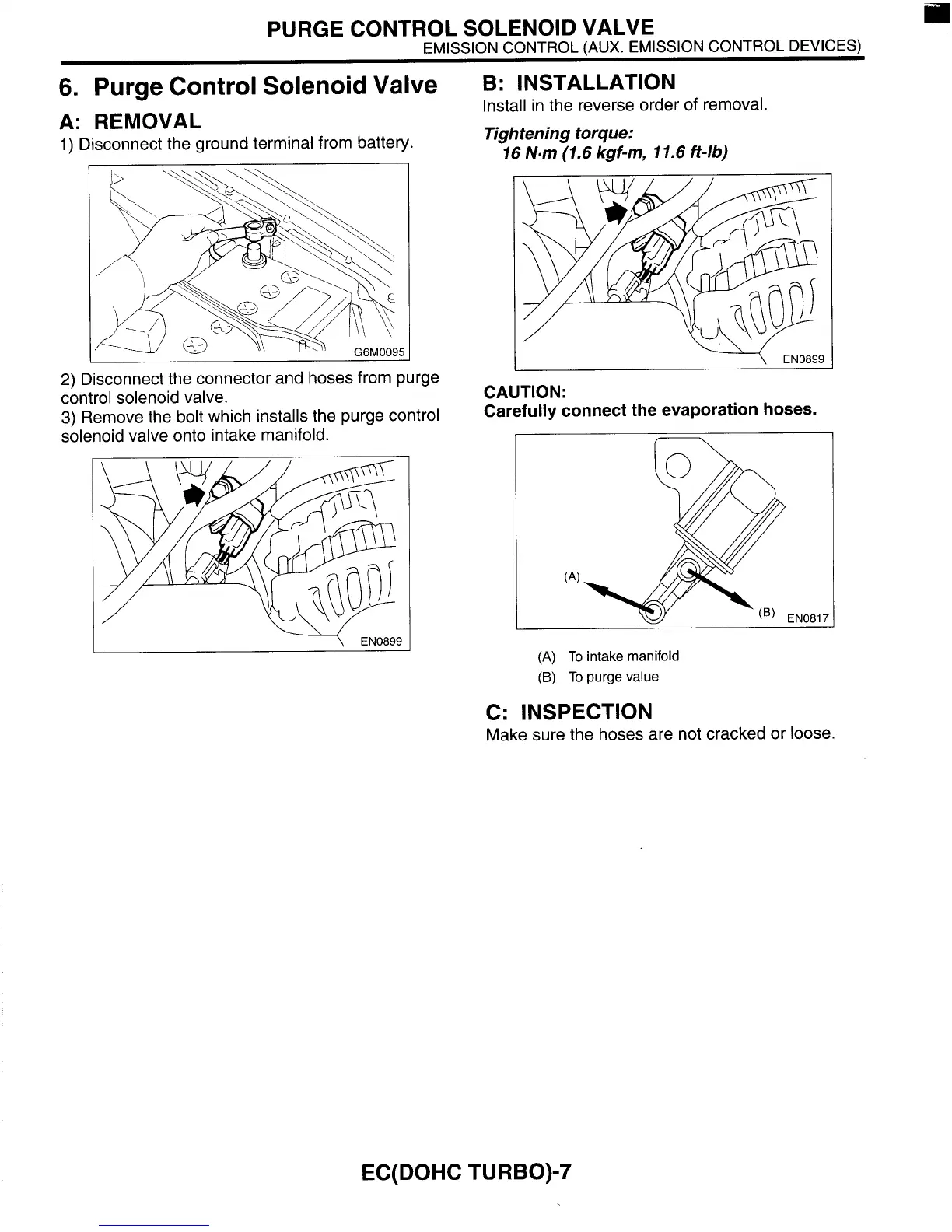 PURGE CONTROL SOLENOID VALVE
EMISSION CONTROL (AUX. EMISSION CONTROL DEVICES)

6. Purge Control Solenoid Valve

A: REMOVAL

1) Disconnect the ground terminal from battery.

G6M0095

2) Disconnect the connector and hoses from purge control solenoid valve.
3) Remove the bolt which installs the purge control solenoid valve onto intake manifold.

EN0899

B: INSTALLATION

Install in the reverse order of removal.

Tightening torque:
16 N·m (1.6 kgf-m, 11.6 ft-lb)

EN0899

CAUTION:
Carefully connect the evaporation hoses.

(A)
(B) EN0817

(A) To intake manifold
(B) To purge value

C: INSPECTION

Make sure the hoses are not cracked or loose.

EC(DOHC TURBO)-7